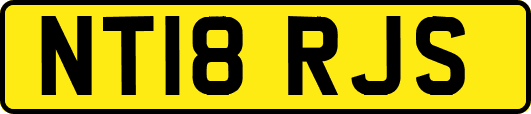 NT18 RJS